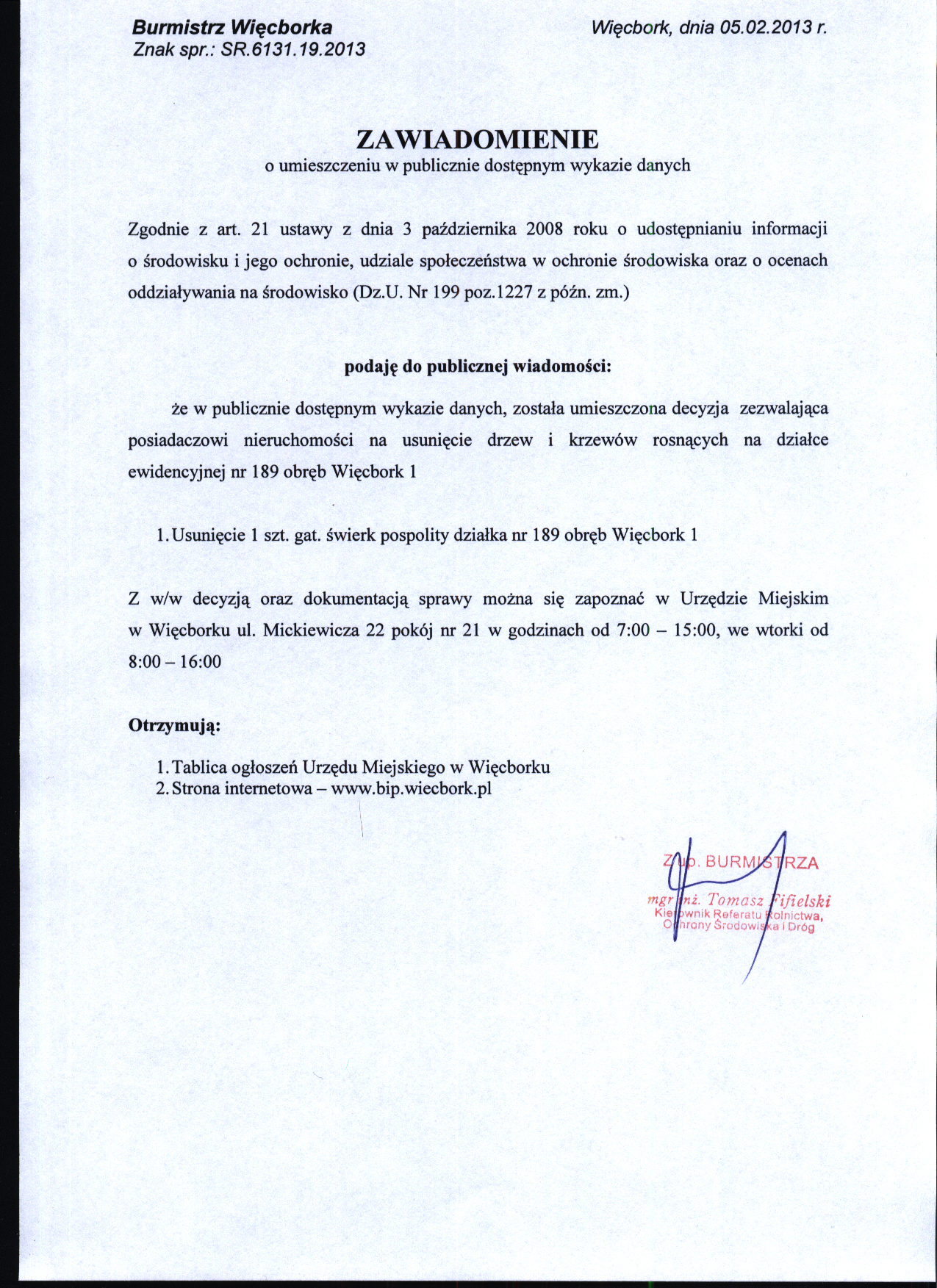 Burmistrz Więcborka
Znak spr.: SR.6131.19.2013

Więcbork, dnia 05.02.2013 r.

ZAWIADOMIENIE
o umieszczeniu w publicznie dostępnym wykazie danych

Zgodnie z art. 21 ustawy z dnia 3 października 2008 roku o udostępnianiu informacji o środowisku i jego ochronie, udziale społeczeństwa w ochronie środowiska oraz o ocenach oddziaływania na środowisko (Dz.U. Nr 199 poz.1227 z późn. zm.)

podaję do publicznej wiadomości:

że w publicznie dostępnym wykazie danych, została umieszczona decyzja zezwalająca posiadaczowi nieruchomości na usunięcie drzew i krzewów rosnących na działce ewidencyjnej nr 189 obręb Więcbork 1

1. Usunięcie 1 szt. gat. świerk pospolity działka nr 189 obręb Więcbork 1

Z w/w decyzją oraz dokumentacją sprawy można się zapoznać w Urzędzie Miejskim w Więcborku ul. Mickiewicza 22 pokój nr 21 w godzinach od 7:00 – 15:00, we wtorki od 8:00 – 16:00

Otrzymują:

1. Tablica ogłoszeń Urzędu Miejskiego w Więcborku
2. Strona internetowa – www.bip.wiecbork.pl

Z up. BURMISTRZA
mgr inż. Tomasz Fifielski
Kierownik Referatu Rolnictwa, Ochrony Środowiska i Dróg